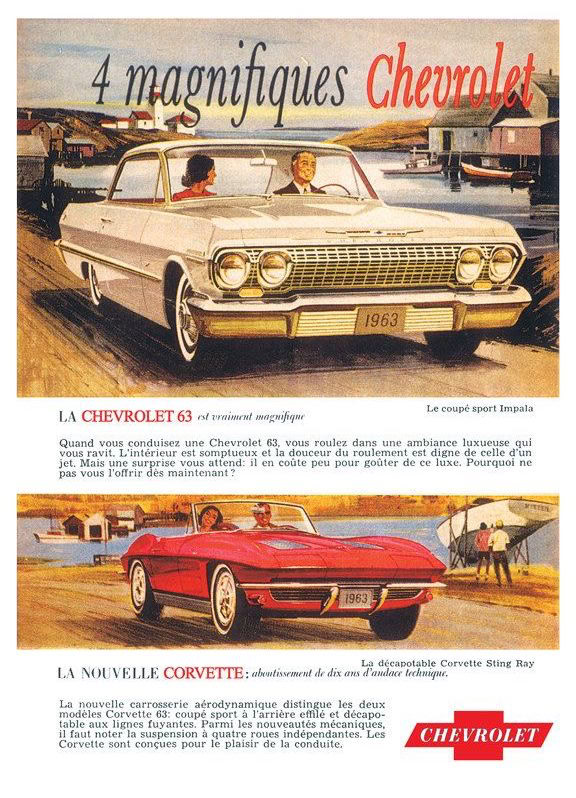 4 magnifiques Chevrolet

1963

LA CHEVROLET 63 est vraiment magnifique

Le coupé sport Impala

Quand vous conduisez une Chevrolet 63, vous roulez dans une ambiance luxueuse qui vous ravit. L'intérieur est somptueux et la douceur du roulement est digne de celle d'un jet. Mais une surprise vous attend: il en coûte peu pour goûter de ce luxe. Pourquoi ne pas vous l'offrir dès maintenant?

1963

La décapotable Corvette Sting Ray

LA NOUVELLE CORVETTE: aboutissement de dix ans d'audace technique.

La nouvelle carrosserie aérodynamique distingue les deux modèles Corvette 63: coupé sport à l'arrière effilé et décapotable aux lignes fuyantes. Parmi les nouveautés mécaniques, il faut noter la suspension à quatre roues indépendantes. Les Corvette sont conçues pour le plaisir de la conduite.

CHEVROLET